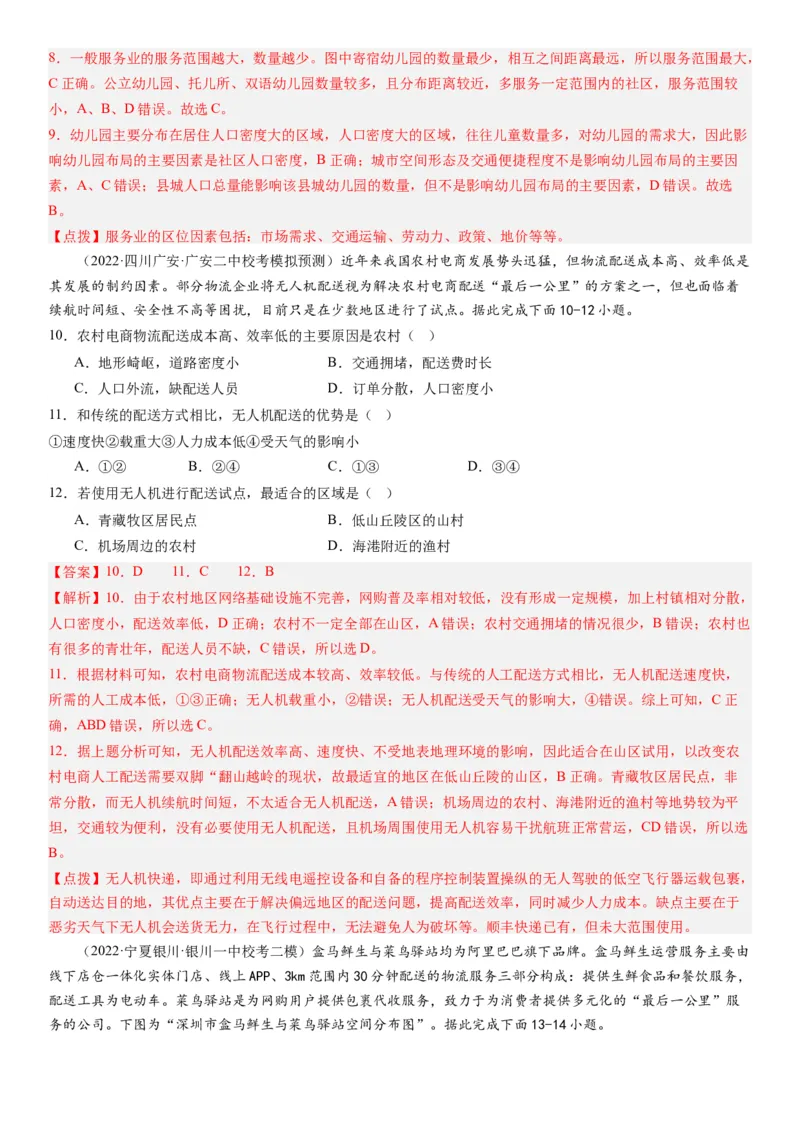 8．一般服务业的服务范围越大，数量越少。图中寄宿幼儿园的数量最少，相互之间距离最远，所以服务范围最大，C 正确。公立幼儿园、托儿所、双语幼儿园数量较多，且分布距离较近，多服务一定范围内的社区，服务范围较小，A、B、D 错误。故选 C。

9．幼儿园主要分布在居住人口密度大的区域，人口密度大的区域，往往儿童数量多，对幼儿园的需求大，因此影响幼儿园布局的主要因素是社区人口密度，B 正确；城市空间形态及交通便捷程度不是影响幼儿园布局的主要因素，A、C 错误；县城人口总量能影响该县城幼儿园的数量，但不是影响幼儿园布局的主要因素，D 错误。故选 B。

【点拨】服务业的区位因素包括：市场需求、交通运输、劳动力、政策、地价等等。

（2022·四川广安·广安二中校考模拟预测）近年来我国农村电商发展势头迅猛，但物流配送成本高、效率低是其发展的制约因素。部分物流企业将无人机配送视为解决农村电商配送“最后一公里”的方案之一，但也面临着续航时间短、安全性不高等困扰，目前只是在少数地区进行了试点。据此完成下面 10-12 小题。

10．农村电商物流配送成本高、效率低的主要原因是农村（ ）

A．地形崎岖，道路密度小　　B．交通拥堵，配送费时长

C．人口外流，缺配送人员　　D．订单分散，人口密度小

11．和传统的配送方式相比，无人机配送的优势是（ ）

①速度快②载重大③人力成本低④受天气的影响小

A．①②　　B．②④　　C．①③　　D．③④

12．若使用无人机进行配送试点，最适合的区域是（ ）

A．青藏牧区居民点　　B．低山丘陵区的山村

C．机场周边的农村　　D．海港附近的渔村

【答案】10．D　11．C　12．B

【解析】10．由于农村地区网络基础设施不完善，网购普及率相对较低，没有形成一定规模，加上村镇相对分散，人口密度小，配送效率低，D 正确；农村不一定全部在山区，A 错误；农村交通拥堵的情况很少，B 错误；农村也有很多的青壮年，配送人员不缺，C 错误，所以选 D。

11．根据材料可知，农村电商物流配送成本较高、效率较低。与传统的人工配送方式相比，无人机配送速度快，所需的人工成本低，①③正确；无人机载重小，②错误；无人机配送受天气的影响大，④错误。综上可知，C 正确，ABD 错误，所以选 C。

12．据上题分析可知，无人机配送效率高、速度快、不受地表地理环境的影响，因此适合在山区试用，以改变农村电商人工配送需要双脚“翻山越岭的现状，故最适宜的地区在低山丘陵的山区，B 正确。青藏牧区居民点，非常分散，而无人机续航时间短，不太适合无人机配送，A 错误；机场周边的农村、海港附近的渔村等地势较为平坦，交通较为便利，没有必要使用无人机配送，且机场周围使用无人机容易干扰航班正常营运，CD 错误，所以选 B。

【点拨】无人机快递，即通过利用无线电遥控设备和自备的程序控制装置操纵的无人驾驶的低空飞行器运载包裹，自动送达目的地，其优点主要在于解决偏远地区的配送问题，提高配送效率，同时减少人力成本。缺点主要在于恶劣天气下无人机会送货无力，在飞行过程中，无法避免人为破坏等。顺丰快递已有，但未大范围使用。

（2022·宁夏银川·银川一中校考二模）盒马鲜生与菜鸟驿站均为阿里巴巴旗下品牌。盒马鲜生运营服务主要由线下店仓一体化实体门店、线上 APP、3km 范围内 30 分钟配送的物流服务三部分构成：提供生鲜食品和餐饮服务，配送工具为电动车。菜鸟驿站是为网购用户提供包裹代收服务，致力于为消费者提供多元化的“最后一公里”服务的公司。下图为“深圳市盒马鲜生与菜鸟驿站空间分布图”。据此完成下面 13-14 小题。